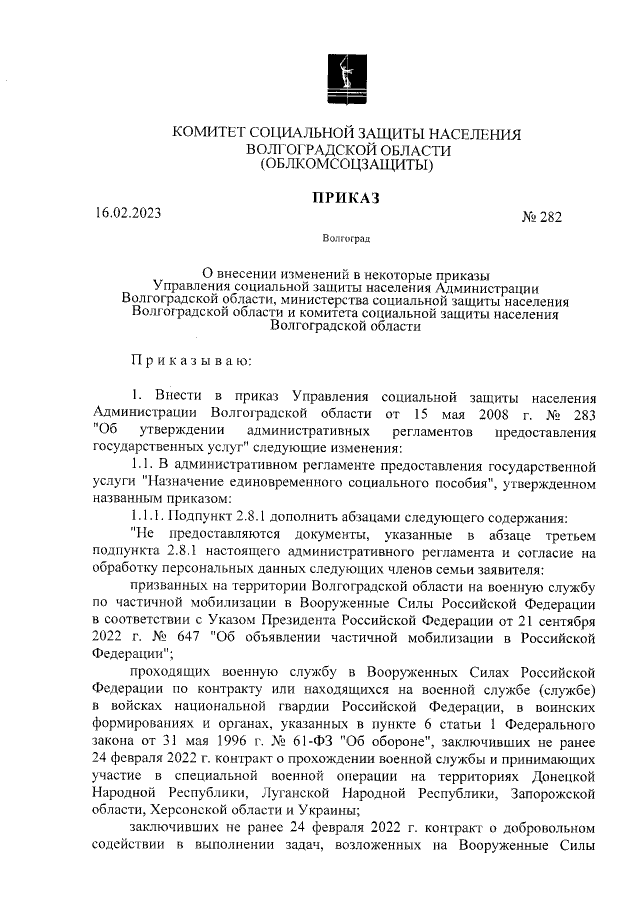 КОМИТЕТ СОЦИАЛЬНОЙ ЗАЩИТЫ НАСЕЛЕНИЯ
ВОЛГОГРАДСКОЙ ОБЛАСТИ
(ОБЛКОМСОЦЗАЩИТЫ)

ПРИКАЗ

16.02.2023 № 282

Волгоград

О внесении изменений в некоторые приказы Управления социальной защиты населения Администрации Волгоградской области, министерства социальной защиты населения Волгоградской области и комитета социальной защиты населения Волгоградской области

Приказываю:

1. Внести в приказ Управления социальной защиты населения Администрации Волгоградской области от 15 мая 2008 г. № 283 "Об утверждении административных регламентов предоставления государственных услуг" следующие изменения:

1.1. В административном регламенте предоставления государственной услуги "Назначение единовременного социального пособия", утвержденном названным приказом:

1.1.1. Подпункт 2.8.1 дополнить абзацами следующего содержания:

"Не предоставляются документы, указанные в абзаце третьем подпункта 2.8.1 настоящего административного регламента и согласие на обработку персональных данных следующих членов семьи заявителя:

призванных на территории Волгоградской области на военную службу по частичной мобилизации в Вооруженные Силы Российской Федерации в соответствии с Указом Президента Российской Федерации от 21 сентября 2022 г. № 647 "Об объявлении частичной мобилизации в Российской Федерации";

проходящих военную службу в Вооруженных Силах Российской Федерации по контракту или находящихся на военной службе (службе) в войсках национальной гвардии Российской Федерации, в воинских формированиях и органах, указанных в пункте 6 статьи 1 Федерального закона от 31 мая 1996 г. № 61-ФЗ "Об обороне", заключивших не ранее 24 февраля 2022 г. контракт о прохождении военной службы и принимающих участие в специальной военной операции на территориях Донецкой Народной Республики, Луганской Народной Республики, Запорожской области, Херсонской области и Украины;

заключивших не ранее 24 февраля 2022 г. контракт о добровольном содействии в выполнении задач, возложенных на Вооруженные Силы